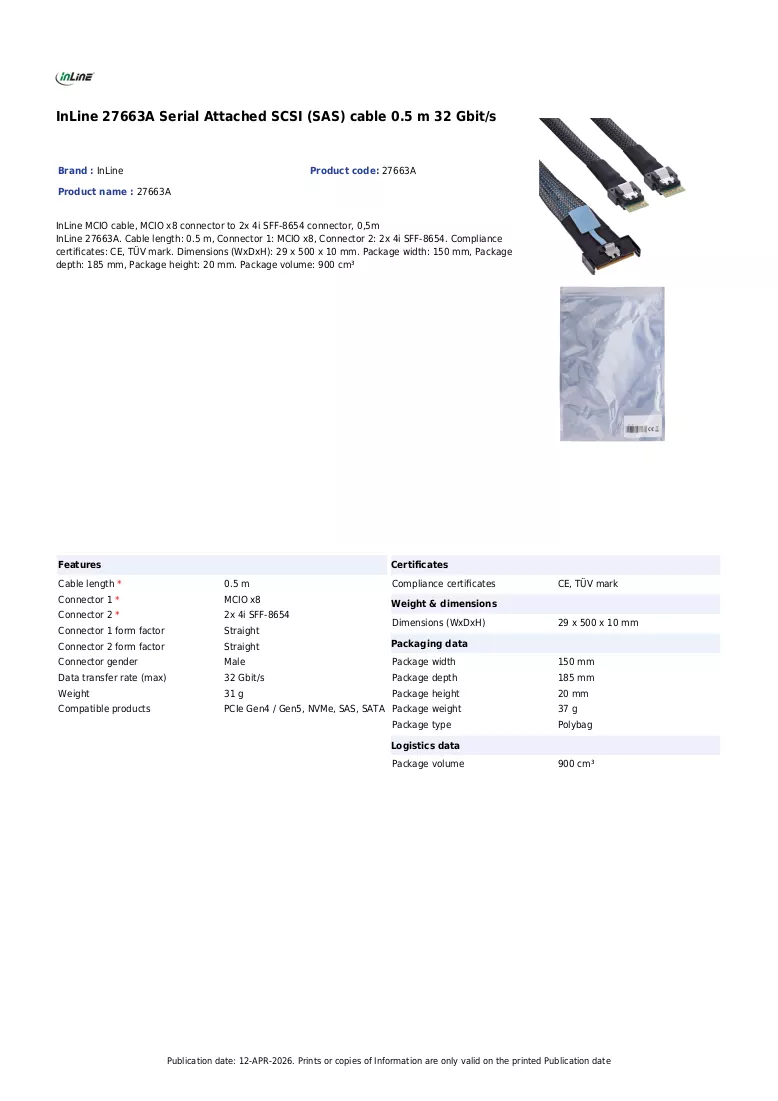 InLine

InLine 27663A Serial Attached SCSI (SAS) cable 0.5 m 32 Gbit/s

Brand : InLine

Product code: 27663A

Product name : 27663A

InLine MCIO cable, MCIO x8 connector to 2x 4i SFF-8654 connector, 0,5m
InLine 27663A. Cable length: 0.5 m, Connector 1: MCIO x8, Connector 2: 2x 4i SFF-8654. Compliance certificates: CE, TÜV mark. Dimensions (WxDxH): 29 x 500 x 10 mm. Package width: 150 mm, Package depth: 185 mm, Package height: 20 mm. Package volume: 900 cm³

Features

Cable length * 0.5 m
Connector 1 * MCIO x8
Connector 2 * 2x 4i SFF-8654
Connector 1 form factor Straight
Connector 2 form factor Straight
Connector gender Male
Data transfer rate (max) 32 Gbit/s
Weight 31 g
Compatible products PCIe Gen4 / Gen5, NVMe, SAS, SATA

Certificates

Compliance certificates CE, TÜV mark

Weight & dimensions

Dimensions (WxDxH) 29 x 500 x 10 mm

Packaging data

Package width 150 mm
Package depth 185 mm
Package height 20 mm
Package weight 37 g
Package type Polybag

Logistics data

Package volume 900 cm³

Publication date: 12-APR-2026. Prints or copies of Information are only valid on the printed Publication date